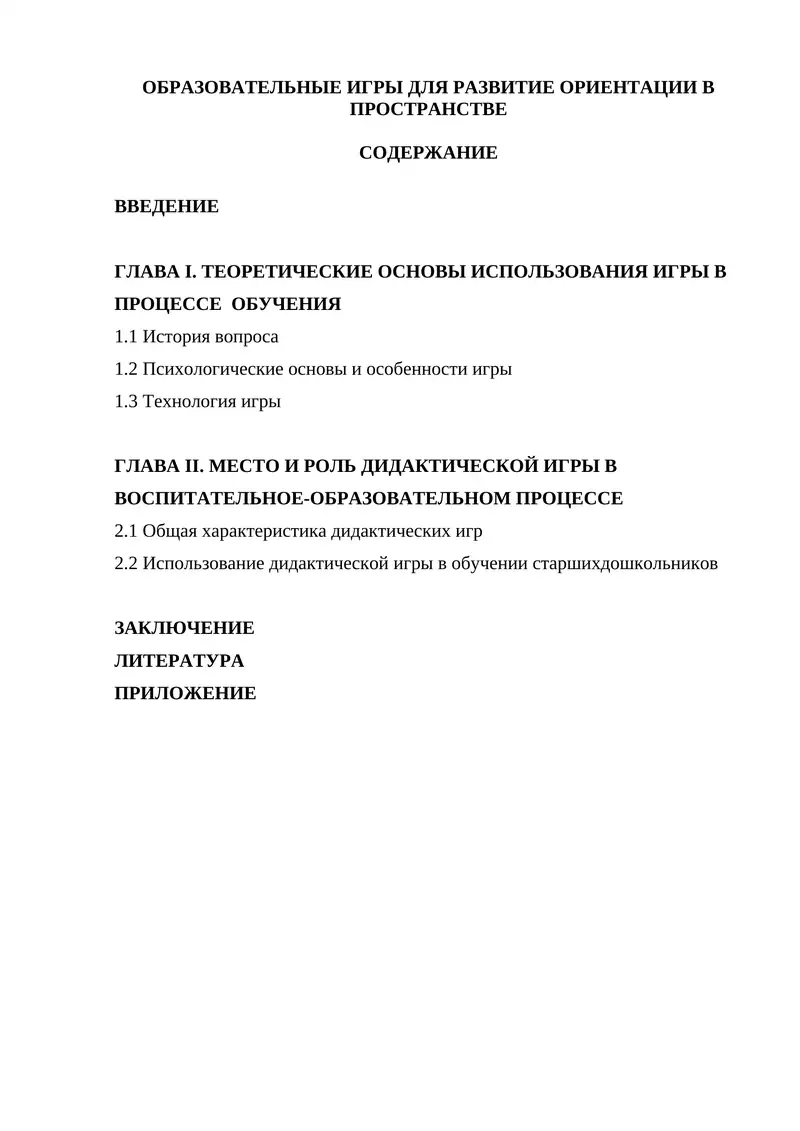 ОБРАЗОВАТЕЛЬНЫЕ ИГРЫ ДЛЯ РАЗВИТИЕ ОРИЕНТАЦИИ В ПРОСТРАНСТВЕ

СОДЕРЖАНИЕ

ВВЕДЕНИЕ

ГЛАВА I. ТЕОРЕТИЧЕСКИЕ ОСНОВЫ ИСПОЛЬЗОВАНИЯ ИГРЫ В ПРОЦЕССЕ ОБУЧЕНИЯ

1.1 История вопроса

1.2 Психологические основы и особенности игры

1.3 Технология игры

ГЛАВА II. МЕСТО И РОЛЬ ДИДАКТИЧЕСКОЙ ИГРЫ В ВОСПИТАТЕЛЬНОЕ-ОБРАЗОВАТЕЛЬНОМ ПРОЦЕССЕ

2.1 Общая характеристика дидактических игр

2.2 Использование дидактической игры в обучении старшихдошкольников

ЗАКЛЮЧЕНИЕ

ЛИТЕРАТУРА

ПРИЛОЖЕНИЕ